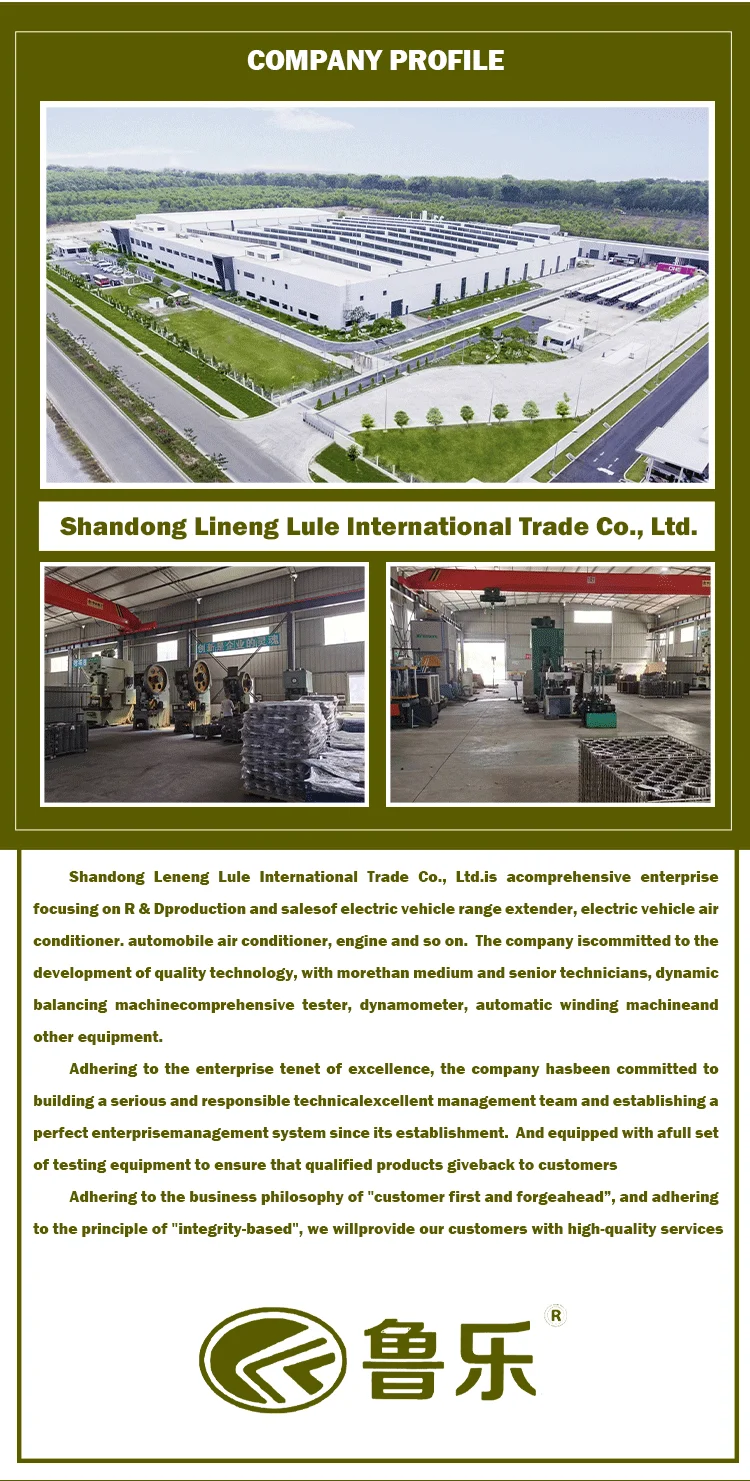 COMPANY PROFILE

Shandong Lineng Lule International Trade Co., Ltd.

Shandong Leneng Lule International Trade Co., Ltd.is acomprehensive enterprise focusing on R & Dproduction and salesof electric vehicle range extender, electric vehicle air conditioner. automobile air conditioner, engine and so on. The company iscommitted to the development of quality technology, with morethan medium and senior technicians, dynamic balancing machinecomprehensive tester, dynamometer, automatic winding machineand other equipment.

Adhering to the enterprise tenet of excellence, the company hasbeen committed to building a serious and responsible technicalexcellent management team and establishing a perfect enterprisemanagement system since its establishment. And equipped with afull set of testing equipment to ensure that qualified products giveback to customers

Adhering to the business philosophy of "customer first and forgeahead", and adhering to the principle of "integrity-based", we willprovide our customers with high-quality services

鲁乐 R